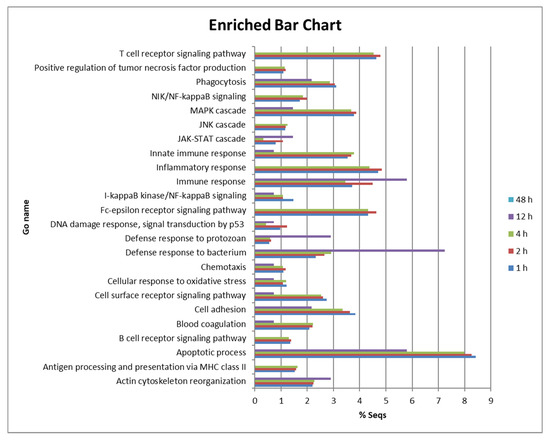 Enriched Bar Chart

Go name

T cell receptor signaling pathway
Positive regulation of tumor necrosis factor production
Phagocytosis
NIK/NF-kappaB signaling
MAPK cascade
JNK cascade
JAK-STAT cascade
Innate immune response
Inflammatory response
Immune response
I-kappaB kinase/NF-kappaB signaling
Fc-epsilon receptor signaling pathway
DNA damage response, signal transduction by p53
Defense response to protozoan
Defense response to bacterium
Chemotaxis
Cellular response to oxidative stress
Cell surface receptor signaling pathway
Cell adhesion
Blood coagulation
B cell receptor signaling pathway
Apoptotic process
Antigen processing and presentation via MHC class II
Actin cytoskeleton reorganization

0 1 2 3 4 5 6 7 8 9

% Seqs

48 h
12 h
4 h
2 h
1 h